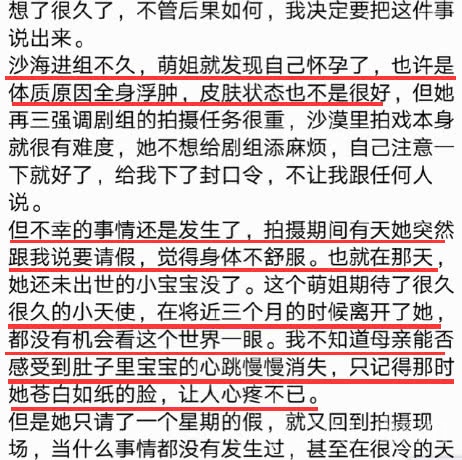 想了很久了，不管后果如何，我决定要把这件事说出来。
沙海进组不久，萌姐就发现自己怀孕了，也许是体质原因全身浮肿，皮肤状态也不是很好，但她再三强调剧组的拍摄任务很重，沙漠里拍戏本身就很有难度，她不想给剧组添麻烦，自己注意一下就好了，给我下了封口令，不让我跟任何人说。
但不幸的事情还是发生了，拍摄期间有天她突然跟我说要请假，觉得身体不舒服。也就在那天，她还未出世的小宝宝没了。这个萌姐期待了很久很久的小天使，在将近三个月的时候离开了她，都没有机会看这个世界一眼。我不知道母亲能否感受到肚子里宝宝的心跳慢慢消失，只记得那时她苍白如纸的脸，让人心疼不已。
但是她只请了一个星期的假，就又回到拍摄现场，当什么事情都没有发生过，甚至在很冷的天